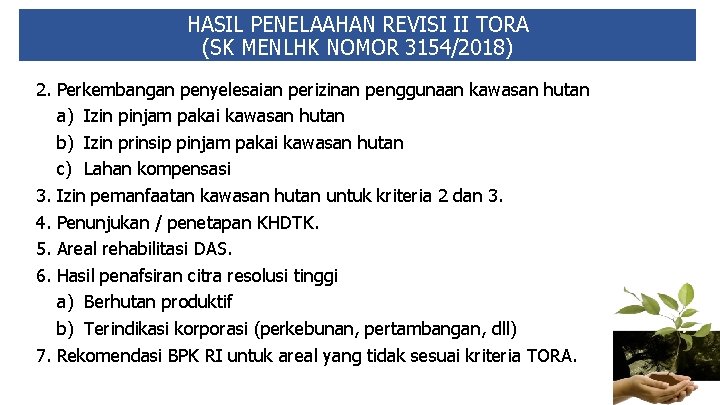 HASIL PENELAAHAN REVISI II TORA
(SK MENLHK NOMOR 3154/2018)

2. Perkembangan penyelesaian perizinan penggunaan kawasan hutan
a) Izin pinjam pakai kawasan hutan
b) Izin prinsip pinjam pakai kawasan hutan
c) Lahan kompensasi
3. Izin pemanfaatan kawasan hutan untuk kriteria 2 dan 3.
4. Penunjukan / penetapan KHDTK.
5. Areal rehabilitasi DAS.
6. Hasil penafsiran citra resolusi tinggi
a) Berhutan produktif
b) Terindikasi korporasi (perkebunan, pertambangan, dll)
7. Rekomendasi BPK RI untuk areal yang tidak sesuai kriteria TORA.